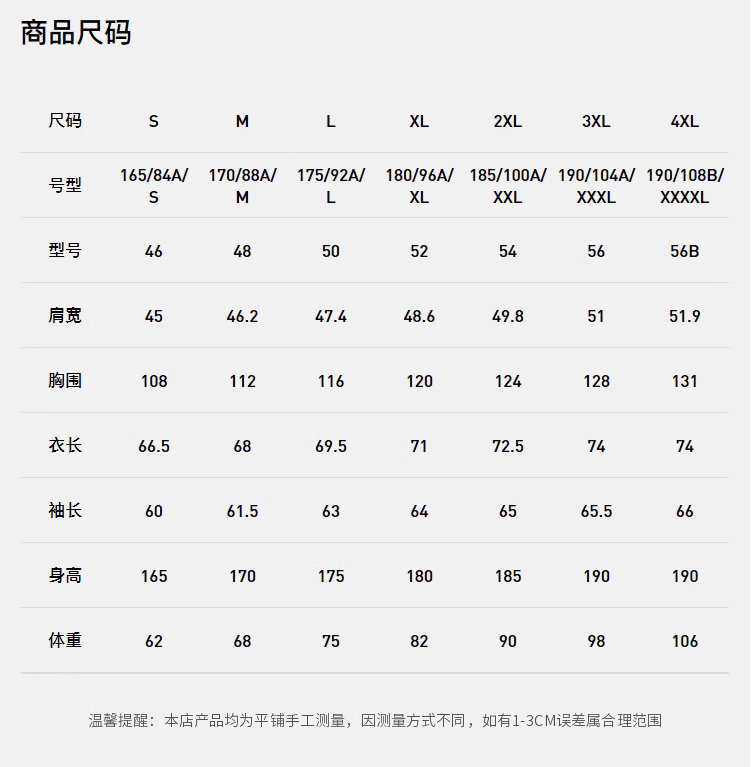 商品尺码

| 尺码 | S | M | L | XL | 2XL | 3XL | 4XL |
|---|---|---|---|---|---|---|---|
| 号型 | 165/84A/S | 170/88A/M | 175/92A/L | 180/96A/XL | 185/100A/XXL | 190/104A/XXXL | 190/108B/XXXXL |
| 型号 | 46 | 48 | 50 | 52 | 54 | 56 | 56B |
| 肩宽 | 45 | 46.2 | 47.4 | 48.6 | 49.8 | 51 | 51.9 |
| 胸围 | 108 | 112 | 116 | 120 | 124 | 128 | 131 |
| 衣长 | 66.5 | 68 | 69.5 | 71 | 72.5 | 74 | 74 |
| 袖长 | 60 | 61.5 | 63 | 64 | 65 | 65.5 | 66 |
| 身高 | 165 | 170 | 175 | 180 | 185 | 190 | 190 |
| 体重 | 62 | 68 | 75 | 82 | 90 | 98 | 106 |

温馨提醒：本店产品均为平铺手工测量，因测量方式不同，如有1-3CM误差属合理范围